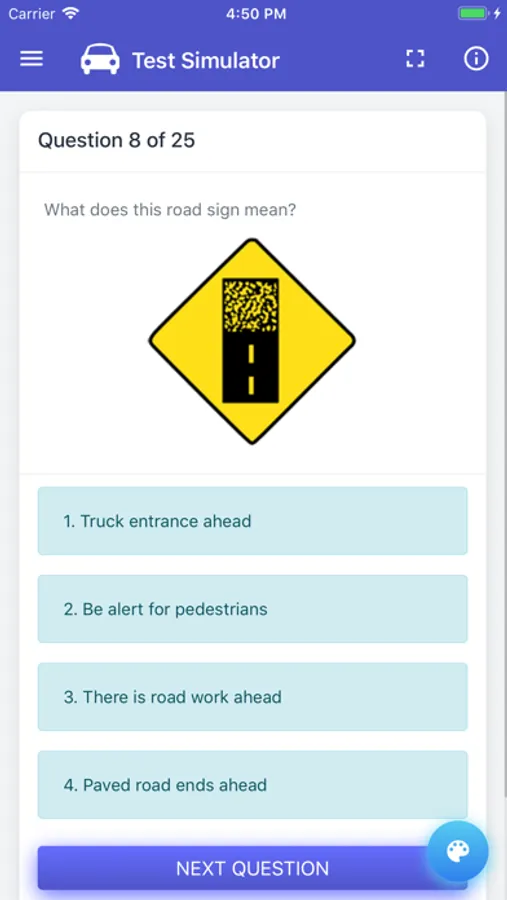 Carrier 4:50 PM

Test Simulator

Question 8 of 25

What does this road sign mean?

1. Truck entrance ahead

2. Be alert for pedestrians

3. There is road work ahead

4. Paved road ends ahead

NEXT QUESTION